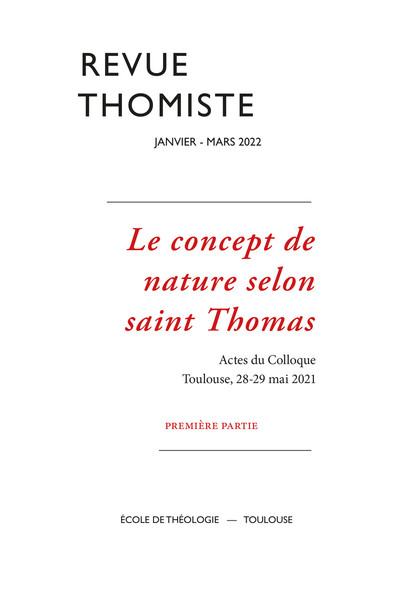 REVUE THOMISTE

JANVIER - MARS 2022

Le concept de nature selon saint Thomas

Actes du Colloque
Toulouse, 28-29 mai 2021

PREMIÈRE PARTIE

ÉCOLE DE THÉOLOGIE — TOULOUSE